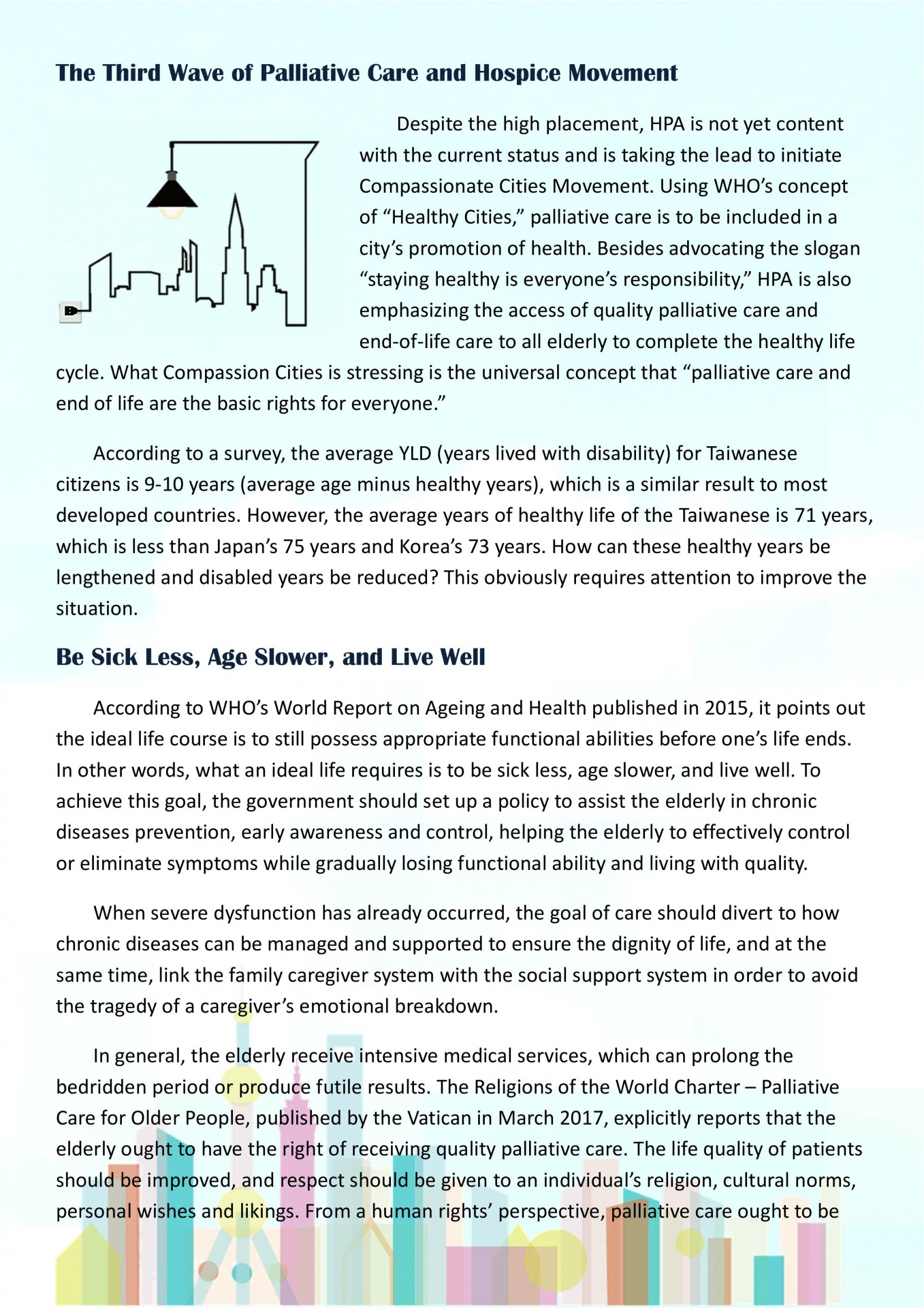 The Third Wave of Palliative Care and Hospice Movement

Despite the high placement, HPA is not yet content with the current status and is taking the lead to initiate Compassionate Cities Movement. Using WHO's concept of "Healthy Cities," palliative care is to be included in a city's promotion of health. Besides advocating the slogan "staying healthy is everyone's responsibility," HPA is also emphasizing the access of quality palliative care and end-of-life care to all elderly to complete the healthy life cycle. What Compassion Cities is stressing is the universal concept that "palliative care and end of life are the basic rights for everyone."

According to a survey, the average YLD (years lived with disability) for Taiwanese citizens is 9-10 years (average age minus healthy years), which is a similar result to most developed countries. However, the average years of healthy life of the Taiwanese is 71 years, which is less than Japan's 75 years and Korea's 73 years. How can these healthy years be lengthened and disabled years be reduced? This obviously requires attention to improve the situation.

Be Sick Less, Age Slower, and Live Well

According to WHO's World Report on Ageing and Health published in 2015, it points out the ideal life course is to still possess appropriate functional abilities before one's life ends. In other words, what an ideal life requires is to be sick less, age slower, and live well. To achieve this goal, the government should set up a policy to assist the elderly in chronic diseases prevention, early awareness and control, helping the elderly to effectively control or eliminate symptoms while gradually losing functional ability and living with quality.

When severe dysfunction has already occurred, the goal of care should divert to how chronic diseases can be managed and supported to ensure the dignity of life, and at the same time, link the family caregiver system with the social support system in order to avoid the tragedy of a caregiver's emotional breakdown.

In general, the elderly receive intensive medical services, which can prolong the bedridden period or produce futile results. The Religions of the World Charter – Palliative Care for Older People, published by the Vatican in March 2017, explicitly reports that the elderly ought to have the right of receiving quality palliative care. The life quality of patients should be improved, and respect should be given to an individual's religion, cultural norms, personal wishes and likings. From a human rights' perspective, palliative care ought to be